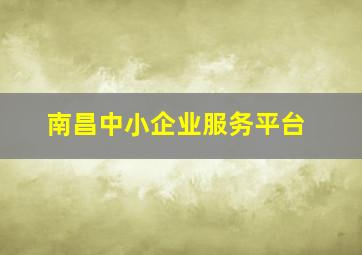 南昌中小企业服务平台